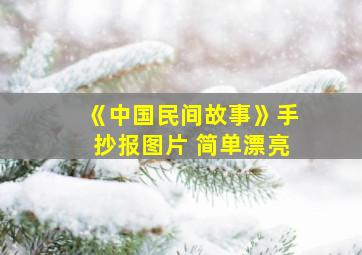 《中国民间故事》手抄报图片 简单漂亮